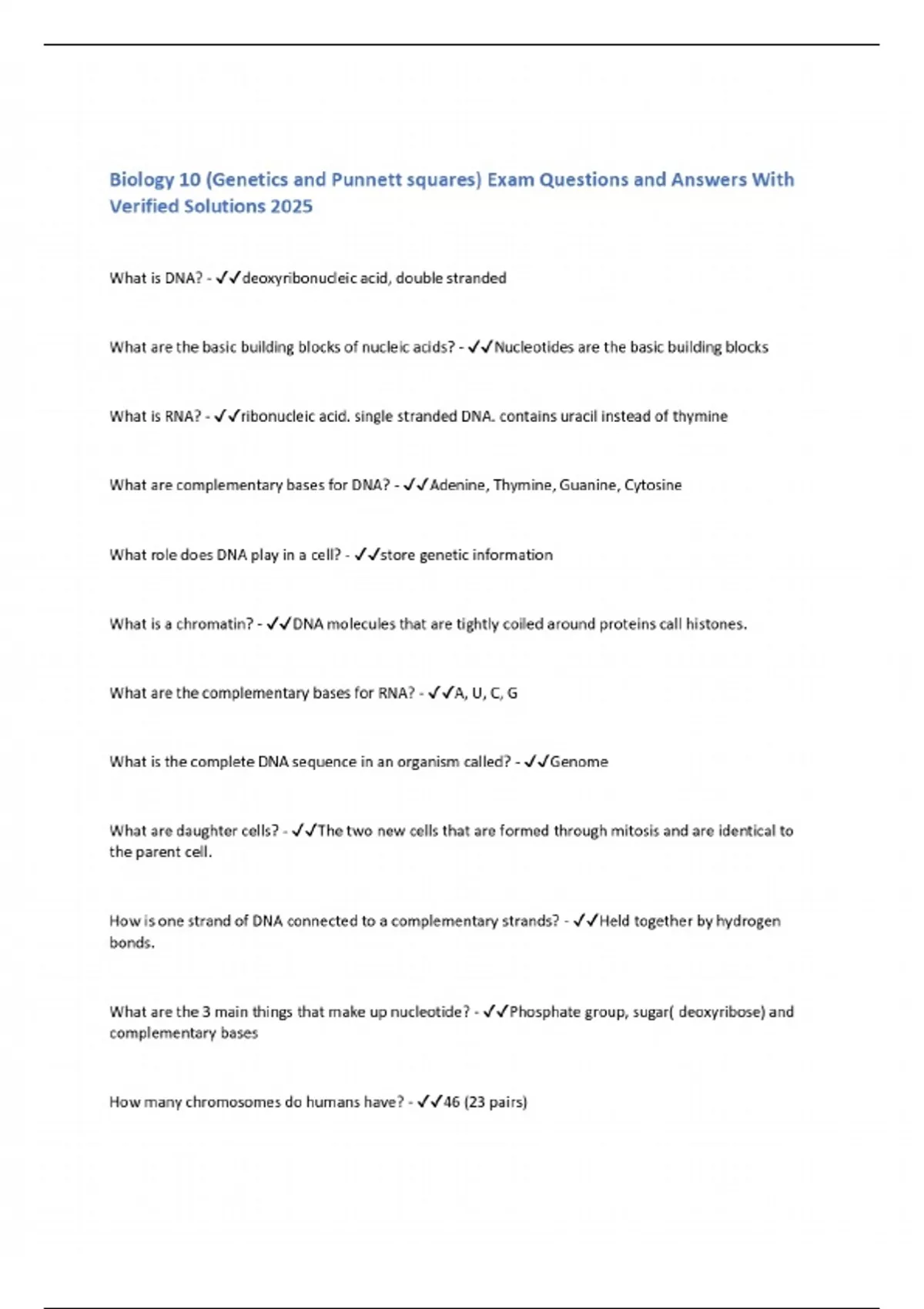 Biology 10 (Genetics and Punnett squares) Exam Questions and Answers With Verified Solutions 2025

What is DNA? - ✓✓deoxyribonucleic acid, double stranded

What are the basic building blocks of nucleic acids? - ✓✓Nucleotides are the basic building blocks

What is RNA? - ✓✓ribonucleic acid. single stranded DNA. contains uracil instead of thymine

What are complementary bases for DNA? - ✓✓Adenine, Thymine, Guanine, Cytosine

What role does DNA play in a cell? - ✓✓store genetic information

What is a chromatin? - ✓✓DNA molecules that are tightly coiled around proteins call histones.

What are the complementary bases for RNA? - ✓✓A, U, C, G

What is the complete DNA sequence in an organism called? - ✓✓Genome

What are daughter cells? - ✓✓The two new cells that are formed through mitosis and are identical to the parent cell.

How is one strand of DNA connected to a complementary strands? - ✓✓Held together by hydrogen bonds.

What are the 3 main things that make up nucleotide? - ✓✓Phosphate group, sugar( deoxyribose) and complementary bases

How many chromosomes do humans have? - ✓✓46 (23 pairs)